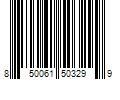 8 50061 50329 9